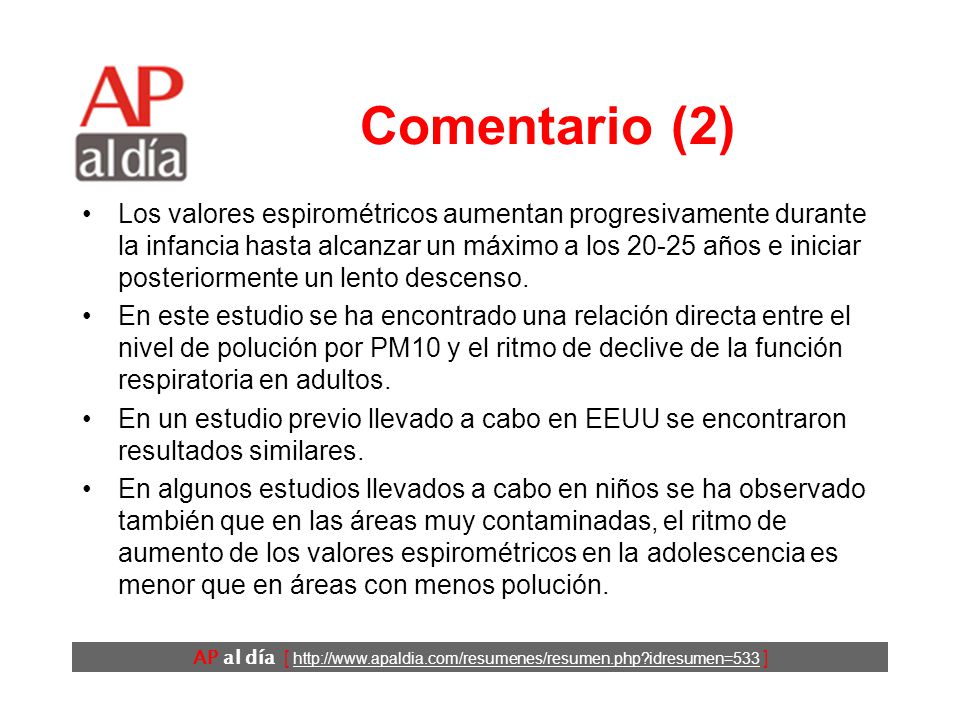 AP
al día

Comentario (2)

• Los valores espirométricos aumentan progresivamente durante la infancia hasta alcanzar un máximo a los 20-25 años e iniciar posteriormente un lento descenso.

• En este estudio se ha encontrado una relación directa entre el nivel de polución por PM10 y el ritmo de declive de la función respiratoria en adultos.

• En un estudio previo llevado a cabo en EEUU se encontraron resultados similares.

• En algunos estudios llevados a cabo en niños se ha observado también que en las áreas muy contaminadas, el ritmo de aumento de los valores espirométricos en la adolescencia es menor que en áreas con menos polución.

AP al día [ http://www.apaldia.com/resumenes/resumen.php?idresumen=533 ]